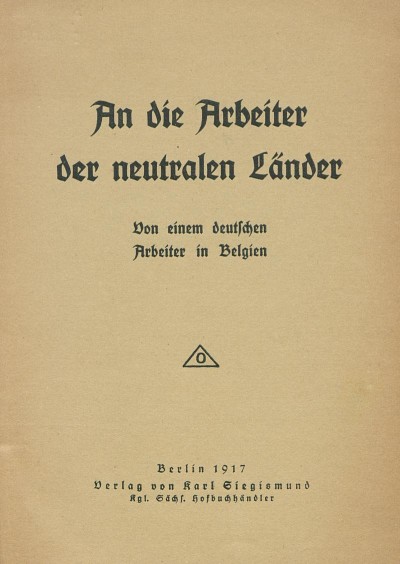 An die Arbeiter der neutralen Länder

Von einem deutschen Arbeiter in Belgien

Berlin 1917
Verlag von Karl Siegismund
Kgl. Sächs. Hofbuchhändler